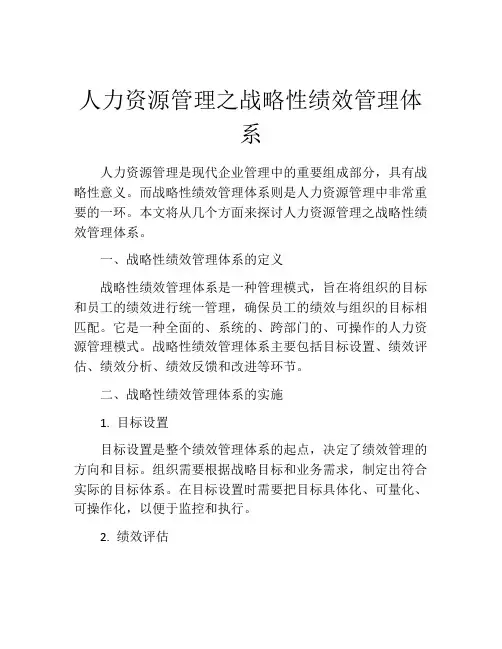 人力资源管理之战略性绩效管理体系

人力资源管理是现代企业管理中的重要组成部分，具有战略性意义。而战略性绩效管理体系则是人力资源管理中非常重要的一环。本文将从几个方面来探讨人力资源管理之战略性绩效管理体系。

一、战略性绩效管理体系的定义

战略性绩效管理体系是一种管理模式，旨在将组织的目标和员工的绩效进行统一管理，确保员工的绩效与组织的目标相匹配。它是一种全面的、系统的、跨部门的、可操作的人力资源管理模式。战略性绩效管理体系主要包括目标设置、绩效评估、绩效分析、绩效反馈和改进等环节。

二、战略性绩效管理体系的实施

1. 目标设置

目标设置是整个绩效管理体系的起点，决定了绩效管理的方向和目标。组织需要根据战略目标和业务需求，制定出符合实际的目标体系。在目标设置时需要把目标具体化、可量化、可操作化，以便于监控和执行。

2. 绩效评估